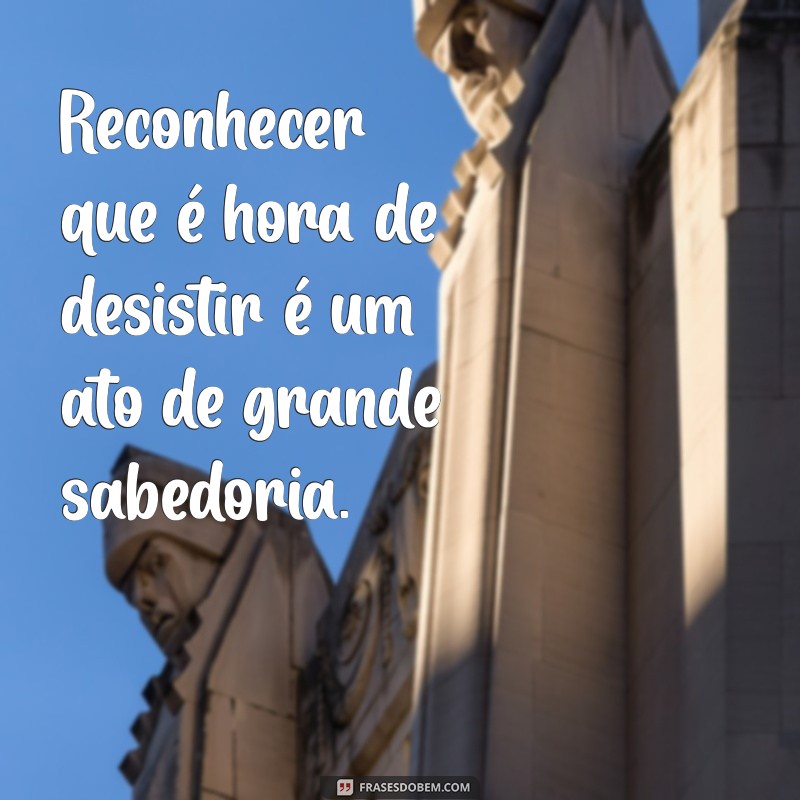 Reconhecer que é hora de desistir é um ato de grande sabedoria.

FRASESDOBEM.COM